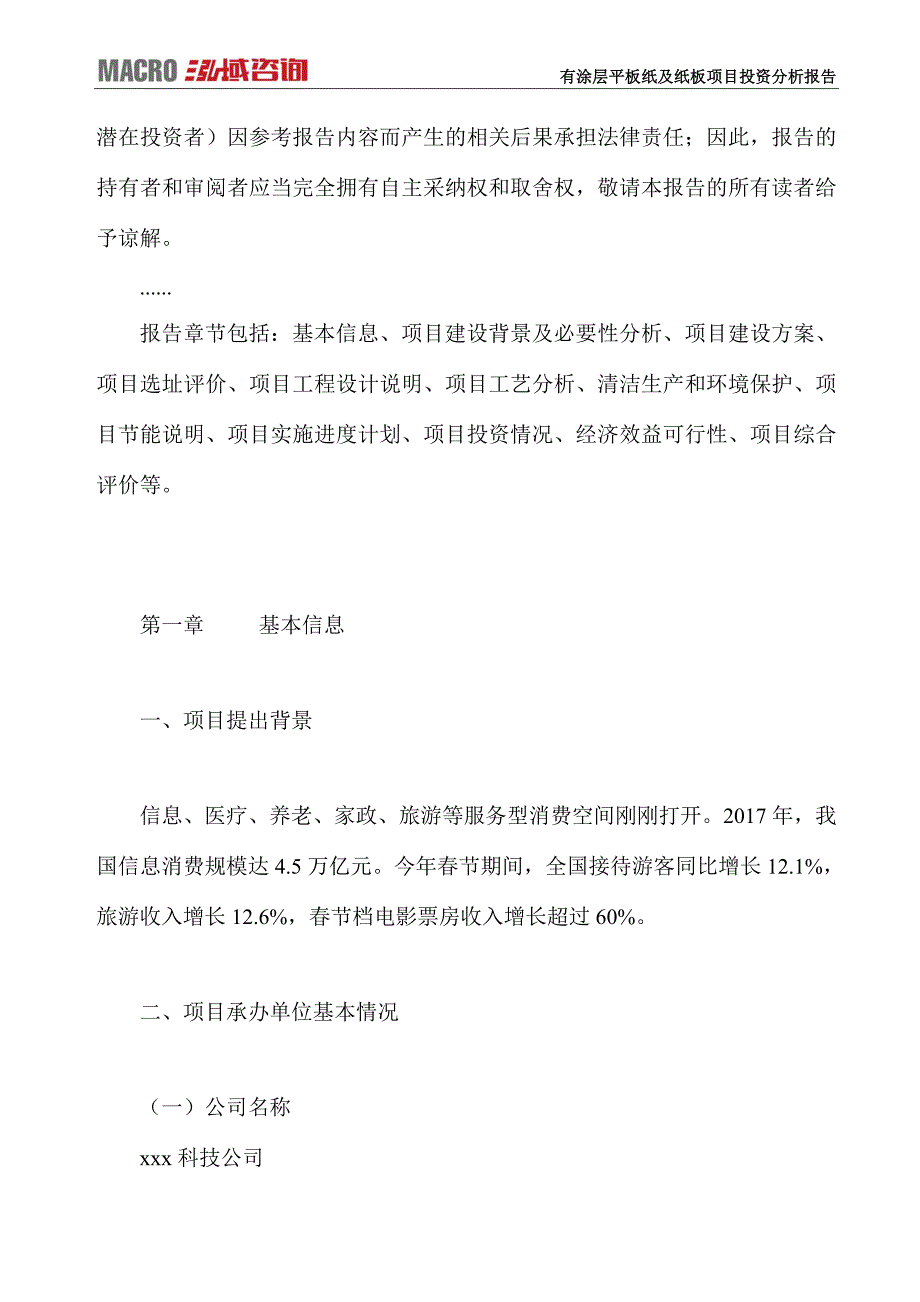 MACRO 泓域咨询

有涂层平板纸及纸板项目投资分析报告

潜在投资者）因参考报告内容而产生的相关后果承担法律责任；因此，报告的持有者和审阅者应当完全拥有自主采纳权和取舍权，敬请本报告的所有读者给予谅解。

......

报告章节包括：基本信息、项目建设背景及必要性分析、项目建设方案、项目选址评价、项目工程设计说明、项目工艺分析、清洁生产和环境保护、项目节能说明、项目实施进度计划、项目投资情况、经济效益可行性、项目综合评价等。

第一章　　基本信息

一、项目提出背景

信息、医疗、养老、家政、旅游等服务型消费空间刚刚打开。2017 年，我国信息消费规模达 4.5 万亿元。今年春节期间，全国接待游客同比增长 12.1%，旅游收入增长 12.6%，春节档电影票房收入增长超过 60%。

二、项目承办单位基本情况

（一）公司名称

xxx 科技公司